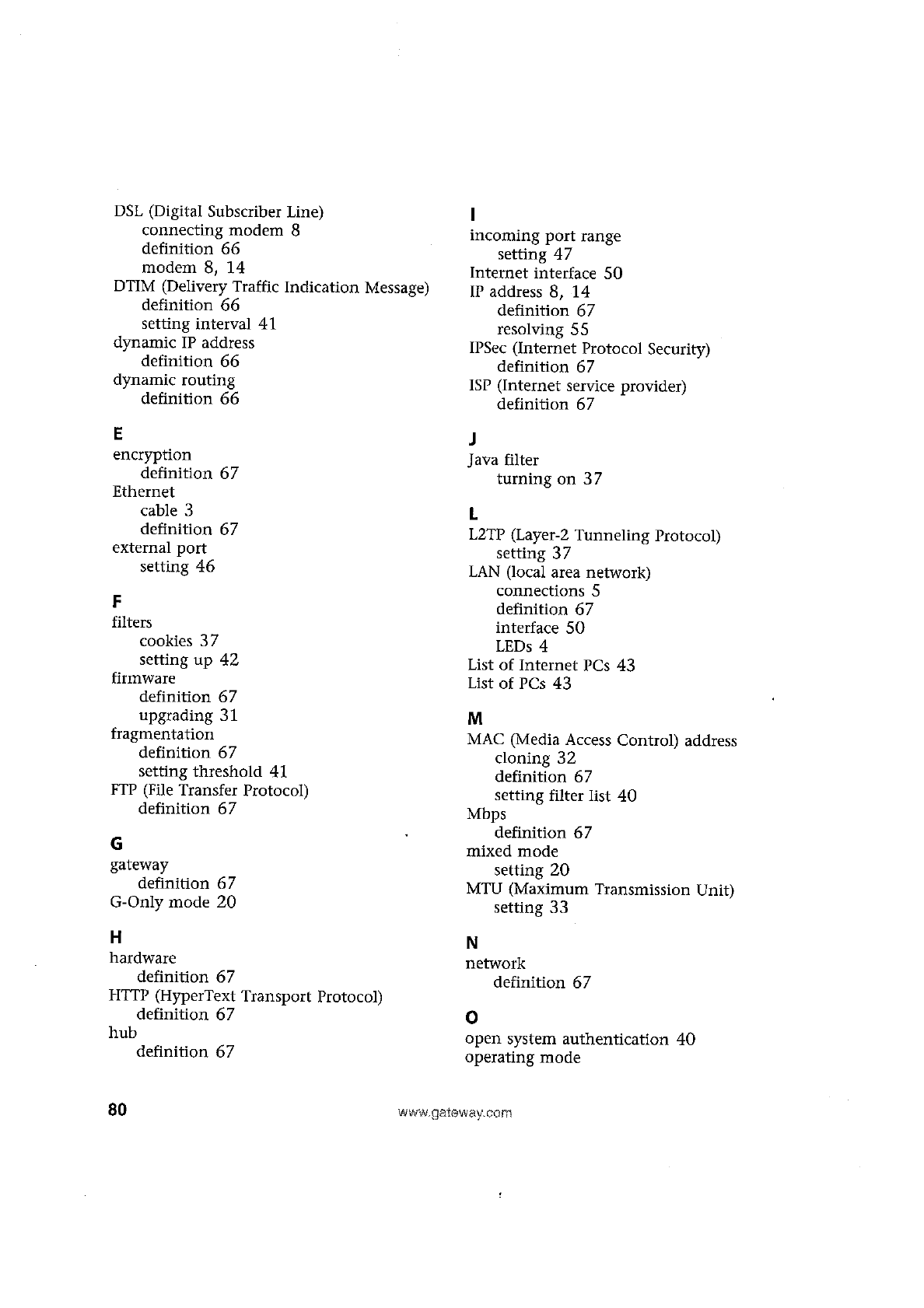 DSL (Digital Subscriber Line)
connecting modem 8
definition 66
modem 8, 14
DTIM (Delivery Traffic Indication Message)
definition 66
setting interval 41
dynamic IP address
definition 66
dynamic routing
definition 66

E
encryption
definition 67
Ethernet
cable 3
definition 67
external port
setting 46

F
filters
cookies 37
setting up 42
firmware
definition 67
upgrading 31
fragmentation
definition 67
setting threshold 41
FTP (File Transfer Protocol)
definition 67

G
gateway
definition 67
G-Only mode 20

H
hardware
definition 67
HTTP (HyperText Transport Protocol)
definition 67
hub
definition 67

I
incoming port range
setting 47
Internet interface 50
IP address 8, 14
definition 67
resolving 55
IPSec (Internet Protocol Security)
definition 67
ISP (Internet service provider)
definition 67

J
Java filter
turning on 37

L
L2TP (Layer-2 Tunneling Protocol)
setting 37
LAN (local area network)
connections 5
definition 67
interface 50
LEDs 4
List of Internet PCs 43
List of PCs 43

M
MAC (Media Access Control) address
cloning 32
definition 67
setting filter list 40
Mbps
definition 67
mixed mode
setting 20
MTU (Maximum Transmission Unit)
setting 33

N
network
definition 67

O
open system authentication 40
operating mode

80 www.gateway.com